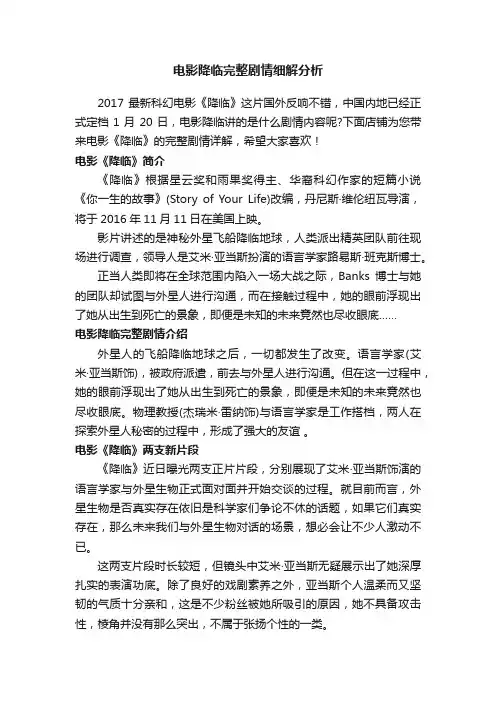 电影降临完整剧情细解分析

2017 最新科幻电影《降临》这片国外反响不错，中国内地已经正式定档 1 月 20 日，电影降临讲的是什么剧情内容呢?下面店铺为您带来电影《降临》的完整剧情详解，希望大家喜欢！

电影《降临》简介

《降临》根据星云奖和雨果奖得主、华裔科幻作家的短篇小说《你一生的故事》(Story of Your Life)改编，丹尼斯·维伦纽瓦导演，将于 2016 年 11 月 11 日在美国上映。

影片讲述的是神秘外星飞船降临地球，人类派出精英团队前往现场进行调查，领导人是艾米·亚当斯扮演的语言学家路易斯·班克斯博士。

正当人类即将在全球范围内陷入一场大战之际，Banks 博士与她的团队却试图与外星人进行沟通，而在接触过程中，她的眼前浮现出了她从出生到死亡的景象，即便是未知的未来竟然也尽收眼底……

电影降临完整剧情介绍

外星人的飞船降临地球之后，一切都发生了改变。语言学家(艾米·亚当斯饰)，被政府派遣，前去与外星人进行沟通。但在这一过程中，她的眼前浮现出了她从出生到死亡的景象，即便是未知的未来竟然也尽收眼底。物理教授(杰瑞米·雷纳饰)与语言学家是工作搭档，两人在探索外星人秘密的过程中，形成了强大的友谊 。

电影《降临》两支新片段

《降临》近日曝光两支正片片段，分别展现了艾米·亚当斯饰演的语言学家与外星生物正式面对面并开始交谈的过程。就目前而言，外星生物是否真实存在依旧是科学家们争论不休的话题，如果它们真实存在，那么未来我们与外星生物对话的场景，想必会让不少人激动不已。

这两支片段时长较短，但镜头中艾米·亚当斯无疑展示出了她深厚扎实的表演功底。除了良好的戏剧素养之外，亚当斯个人温柔而又坚韧的气质十分亲和，这是不少粉丝被她所吸引的原因，她不具备攻击性，棱角并没有那么突出，不属于张扬个性的一类。